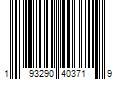 1 93290 40371 9